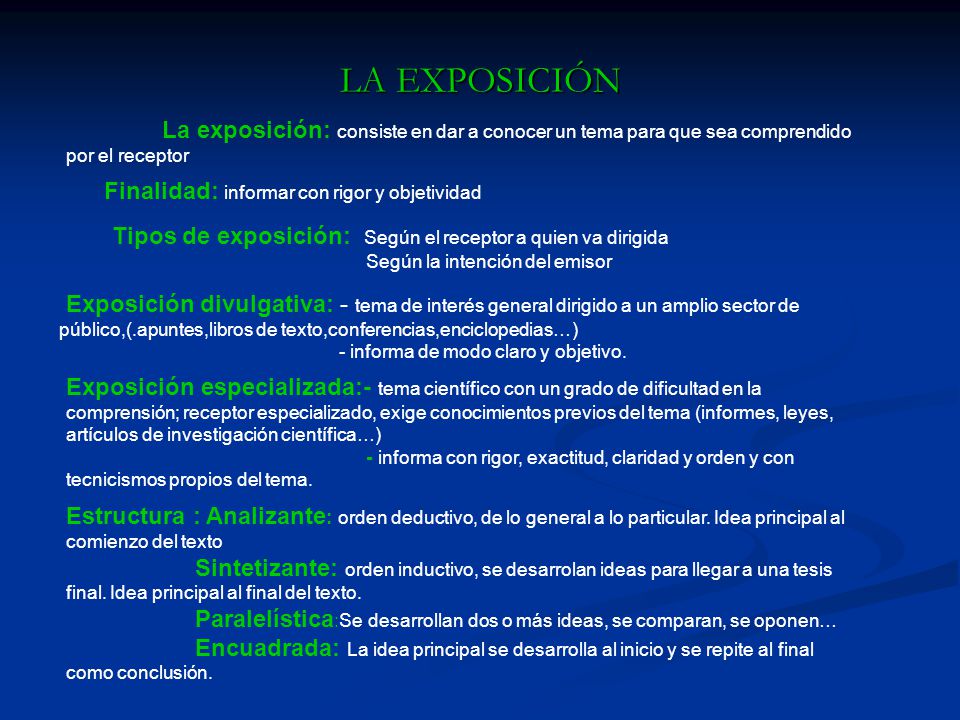 LA EXPOSICIÓN

La exposición: consiste en dar a conocer un tema para que sea comprendido por el receptor

Finalidad: informar con rigor y objetividad

Tipos de exposición: Según el receptor a quien va dirigida
Según la intención del emisor

Exposición divulgativa: - tema de interés general dirigido a un amplio sector de público,(.apuntes,libros de texto,conferencias,enciclopedias…)
- informa de modo claro y objetivo.

Exposición especializada:- tema científico con un grado de dificultad en la comprensión; receptor especializado, exige conocimientos previos del tema (informes, leyes, artículos de investigación científica…)
- informa con rigor, exactitud, claridad y orden y con tecnicismos propios del tema.

Estructura : Analizante: orden deductivo, de lo general a lo particular. Idea principal al comienzo del texto
Sintetizante: orden inductivo, se desarrolan ideas para llegar a una tesis final. Idea principal al final del texto.
Paralelística:Se desarrollan dos o más ideas, se comparan, se oponen…
Encuadrada: La idea principal se desarrolla al inicio y se repite al final como conclusión.